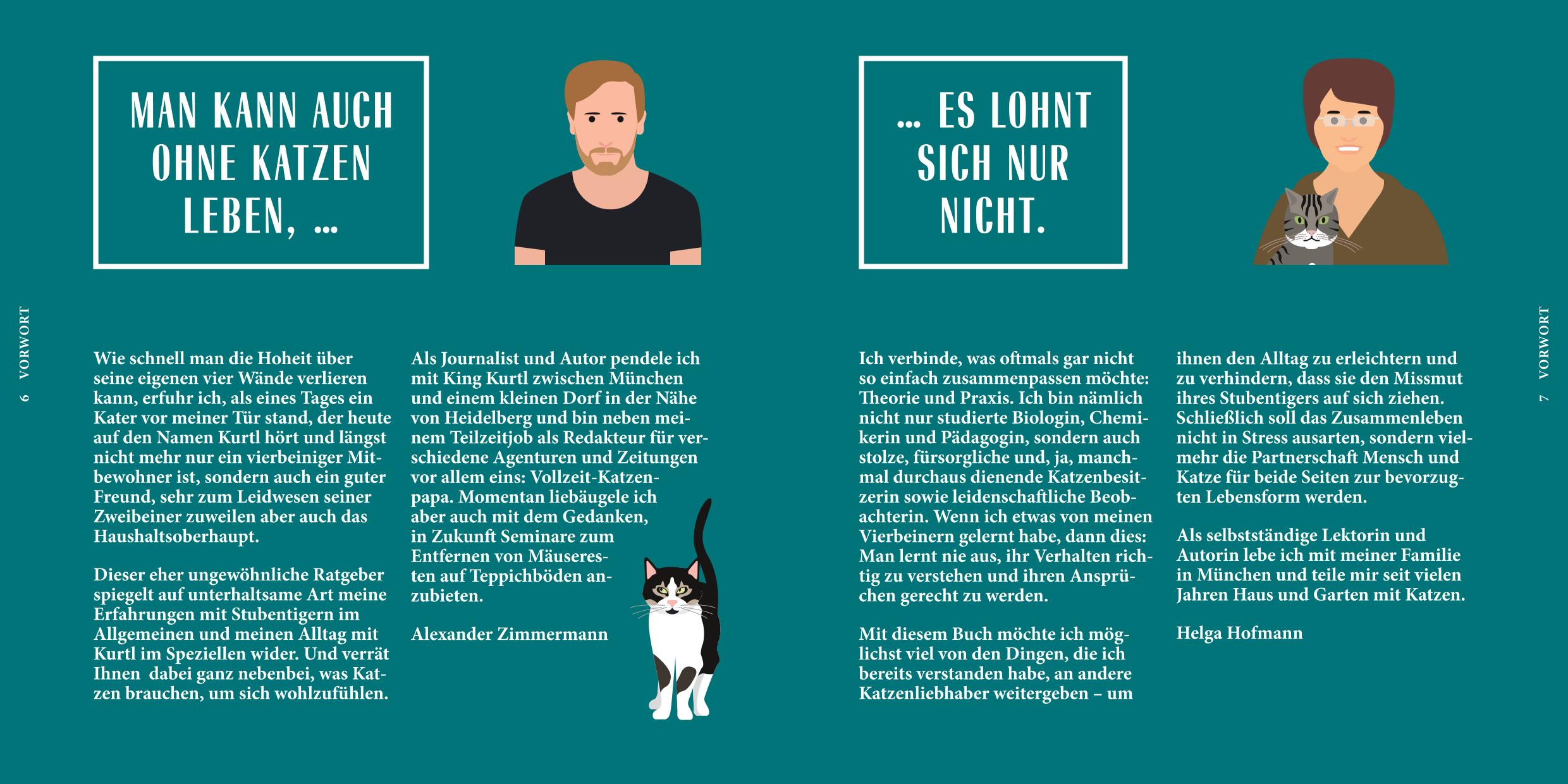 6 VORWORT

MAN KANN AUCH OHNE KATZEN LEBEN, …

Wie schnell man die Hoheit über seine eigenen vier Wände verlieren kann, erfuhr ich, als eines Tages ein Kater vor meiner Tür stand, der heute auf den Namen Kurtl hört und längst nicht mehr nur ein vierbeiniger Mitbewohner ist, sondern auch ein guter Freund, sehr zum Leidwesen seiner Zweibeiner zuweilen aber auch das Haushaltsoberhaupt.

Dieser eher ungewöhnliche Ratgeber spiegelt auf unterhaltsame Art meine Erfahrungen mit Stubentigern im Allgemeinen und meinen Alltag mit Kurtl im Speziellen wider. Und verrät Ihnen dabei ganz nebenbei, was Katzen brauchen, um sich wohlzufühlen.

Als Journalist und Autor pendele ich mit King Kurtl zwischen München und einem kleinen Dorf in der Nähe von Heidelberg und bin neben meinem Teilzeitjob als Redakteur für verschiedene Agenturen und Zeitungen vor allem eins: Vollzeit-Katzenpapa. Momentan liebäugele ich aber auch mit dem Gedanken, in Zukunft Seminare zum Entfernen von Mäuseresten auf Teppichböden anzubieten.

Alexander Zimmermann

… ES LOHNT SICH NUR NICHT.

Ich verbinde, was oftmals gar nicht so einfach zusammenpassen möchte: Theorie und Praxis. Ich bin nämlich nicht nur studierte Biologin, Chemikerin und Pädagogin, sondern auch stolze, fürsorgliche und, ja, manchmal durchaus dienende Katzenbesitzerin sowie leidenschaftliche Beobachterin. Wenn ich etwas von meinen Vierbeinern gelernt habe, dann dies: Man lernt nie aus, ihr Verhalten richtig zu verstehen und ihren Ansprüchen gerecht zu werden.

Mit diesem Buch möchte ich möglichst viel von den Dingen, die ich bereits verstanden habe, an andere Katzenliebhaber weitergeben – um ihnen den Alltag zu erleichtern und zu verhindern, dass sie den Missmut ihres Stubentigers auf sich ziehen. Schließlich soll das Zusammenleben nicht in Stress ausarten, sondern vielmehr die Partnerschaft Mensch und Katze für beide Seiten zur bevorzugten Lebensform werden.

Als selbstständige Lektorin und Autorin lebe ich mit meiner Familie in München und teile mir seit vielen Jahren Haus und Garten mit Katzen.

Helga Hofmann

7 VORWORT